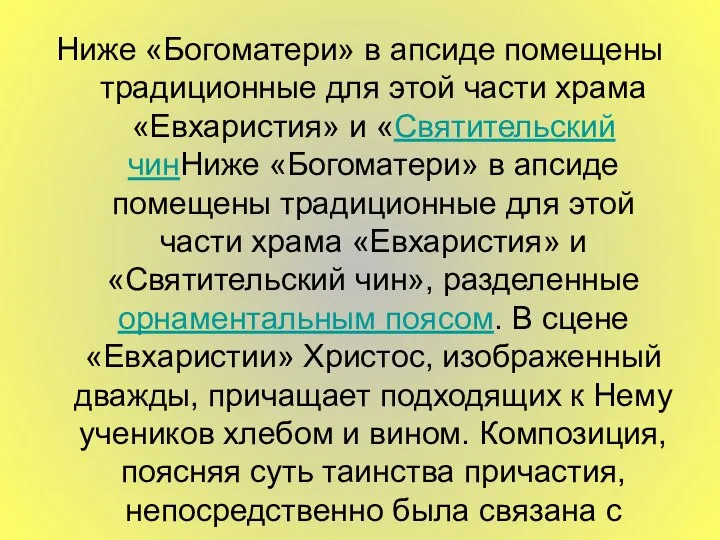 Ниже «Богоматери» в апсиде помещены традиционные для этой части храма «Евхаристия» и «Святительский чинНиже «Богоматери» в апсиде помещены традиционные для этой части храма «Евхаристия» и «Святительский чин», разделенные орнаментальным поясом. В сцене «Евхаристии» Христос, изображенный дважды, причащает подходящих к Нему учеников хлебом и вином. Композиция, поясняя суть таинства причастия, непосредственно была связана с